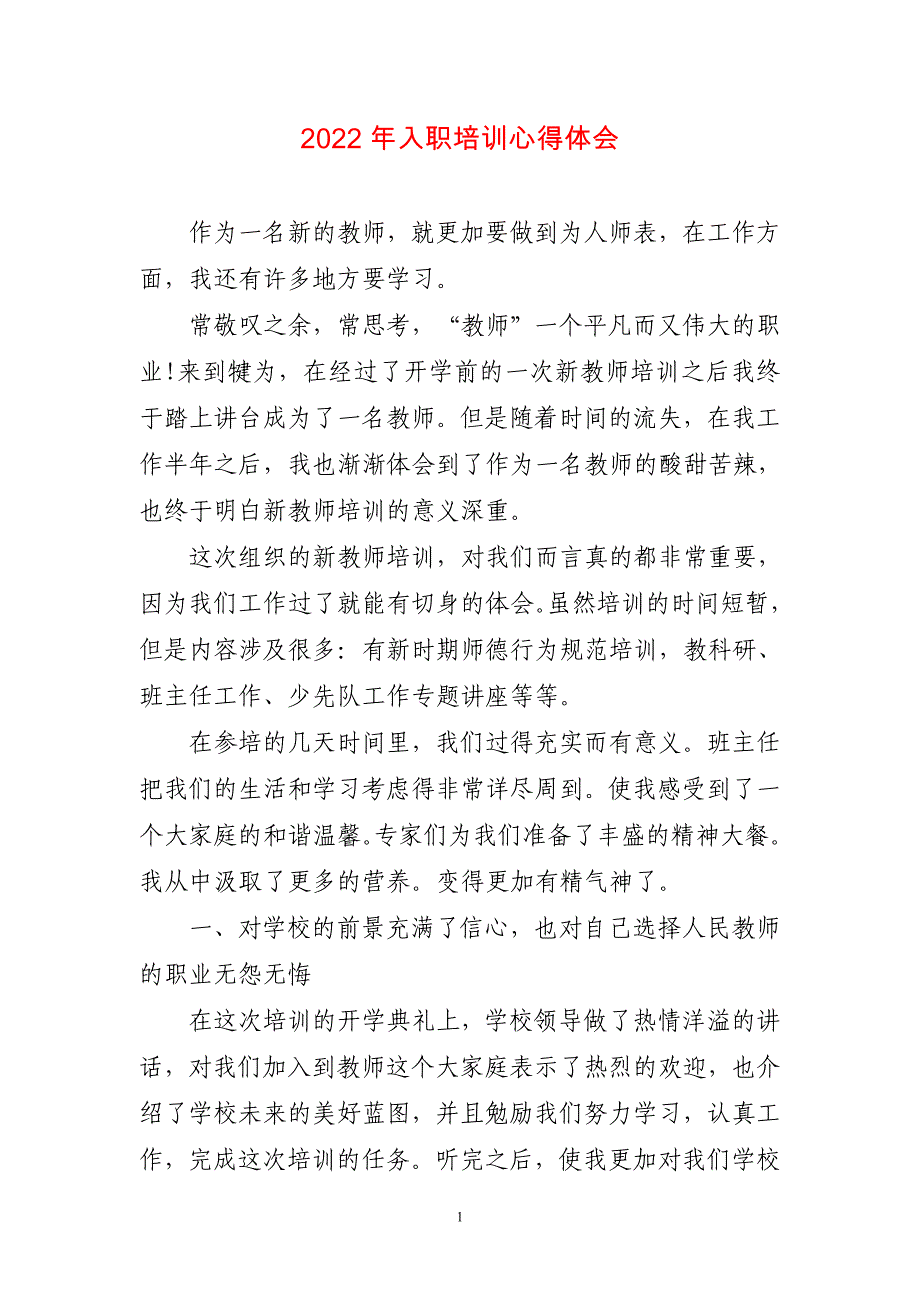 2022 年入职培训心得体会

作为一名新的教师，就更加要做到为人师表，在工作方面，我还有许多地方要学习。

常敬叹之余，常思考，“教师”一个平凡而又伟大的职业!来到犍为，在经过了开学前的一次新教师培训之后我终于踏上讲台成为了一名教师。但是随着时间的流失，在我工作半年之后，我也渐渐体会到了作为一名教师的酸甜苦辣，也终于明白新教师培训的意义深重。

这次组织的新教师培训，对我们而言真的都非常重要，因为我们工作过了就能有切身的体会。虽然培训的时间短暂，但是内容涉及很多：有新时期师德行为规范培训，教科研、班主任工作、少先队工作专题讲座等等。

在参培的几天时间里，我们过得充实而有意义。班主任把我们的生活和学习考虑得非常详尽周到。使我感受到了一个大家庭的和谐温馨。专家们为我们准备了丰盛的精神大餐。我从中汲取了更多的营养。变得更加有精气神了。

一、对学校的前景充满了信心，也对自己选择人民教师的职业无怨无悔

在这次培训的开学典礼上，学校领导做了热情洋溢的讲话，对我们加入到教师这个大家庭表示了热烈的欢迎，也介绍了学校未来的美好蓝图，并且勉励我们努力学习，认真工作，完成这次培训的任务。听完之后，使我更加对我们学校

1